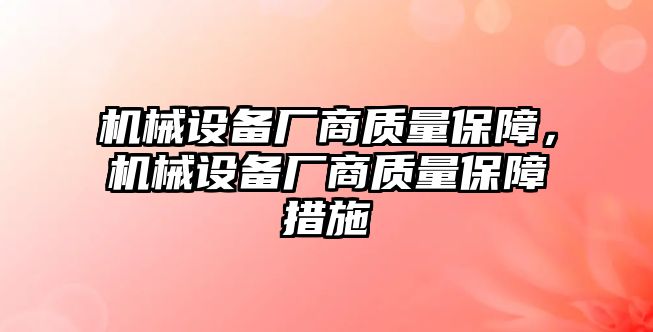 机械设备厂商质量保障，机械设备厂商质量保障措施